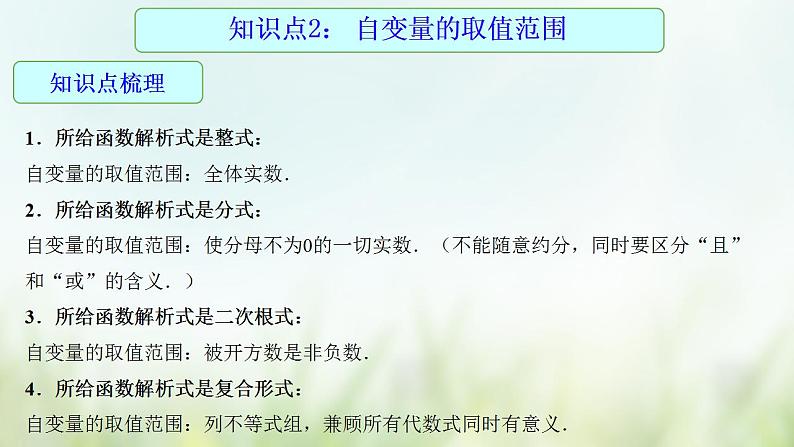 知识点2： 自变量的取值范围

知识点梳理

1．所给函数解析式是整式：
自变量的取值范围：全体实数．

2．所给函数解析式是分式：
自变量的取值范围：使分母不为0的一切实数．（不能随意约分，同时要区分“且”和“或”的含义．）

3．所给函数解析式是二次根式：
自变量的取值范围：被开方数是非负数．

4．所给函数解析式是复合形式：
自变量的取值范围：列不等式组，兼顾所有代数式同时有意义．